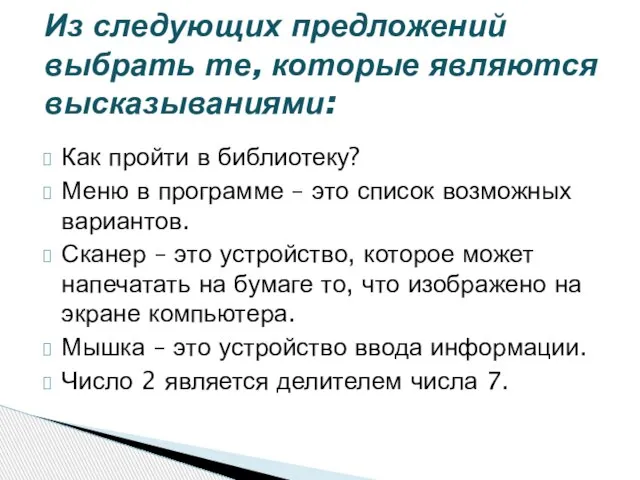 Из следующих предложений выбрать те, которые являются высказываниями:

Как пройти в библиотеку?

Меню в программе – это список возможных вариантов.

Сканер – это устройство, которое может напечатать на бумаге то, что изображено на экране компьютера.

Мышка – это устройство ввода информации.

Число 2 является делителем числа 7.